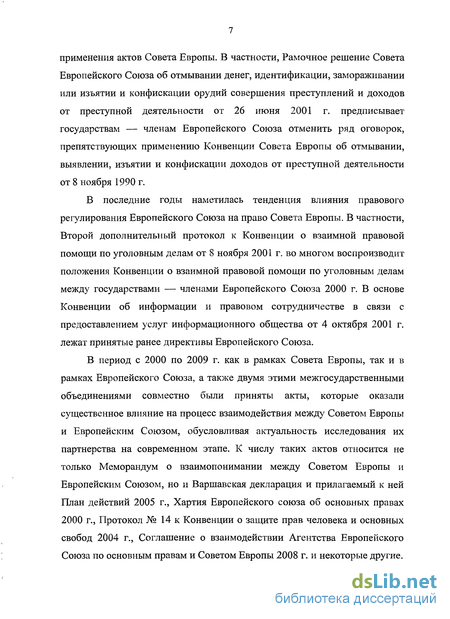 7

применения актов Совета Европы. В частности, Рамочное решение Совета Европейского Союза об отмывании денег, идентификации, замораживании или изъятии и конфискации орудий совершения преступлений и доходов от преступной деятельности от 26 июня 2001 г. предписывает государствам — членам Европейского Союза отменить ряд оговорок, препятствующих применению Конвенции Совета Европы об отмывании, выявлении, изъятии и конфискации доходов от преступной деятельности от 8 ноября 1990 г.

В последние годы наметилась тенденция влияния правового регулирования Европейского Союза на право Совета Европы. В частности, Второй дополнительный протокол к Конвенции о взаимной правовой помощи по уголовным делам от 8 ноября 2001 г. во многом воспроизводит положения Конвенции о взаимной правовой помощи по уголовным делам между государствами — членами Европейского Союза 2000 г. В основе Конвенции об информации и правовом сотрудничестве в связи с предоставлением услуг информационного общества от 4 октября 2001 г. лежат принятые ранее директивы Европейского Союза.

В период с 2000 по 2009 г. как в рамках Совета Европы, так и в рамках Европейского Союза, а также двумя этими межгосударственными объединениями совместно были приняты акты, которые оказали существенное влияние на процесс взаимодействия между Советом Европы и Европейским Союзом, обусловливая актуальность исследования их партнерства на современном этапе. К числу таких актов относится не только Меморандум о взаимопонимании между Советом Европы и Европейским Союзом, но и Варшавская декларация и прилагаемый к ней План действий 2005 г., Хартия Европейского союза об основных правах 2000 г., Протокол № 14 к Конвенции о защите прав человека и основных свобод 2004 г., Соглашение о взаимодействии Агентства Европейского Союза по основным правам и Советом Европы 2008 г. и некоторые другие.

dsLib.net
библиотека диссертаций